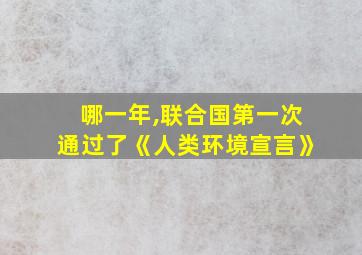 哪一年,联合国第一次通过了《人类环境宣言》